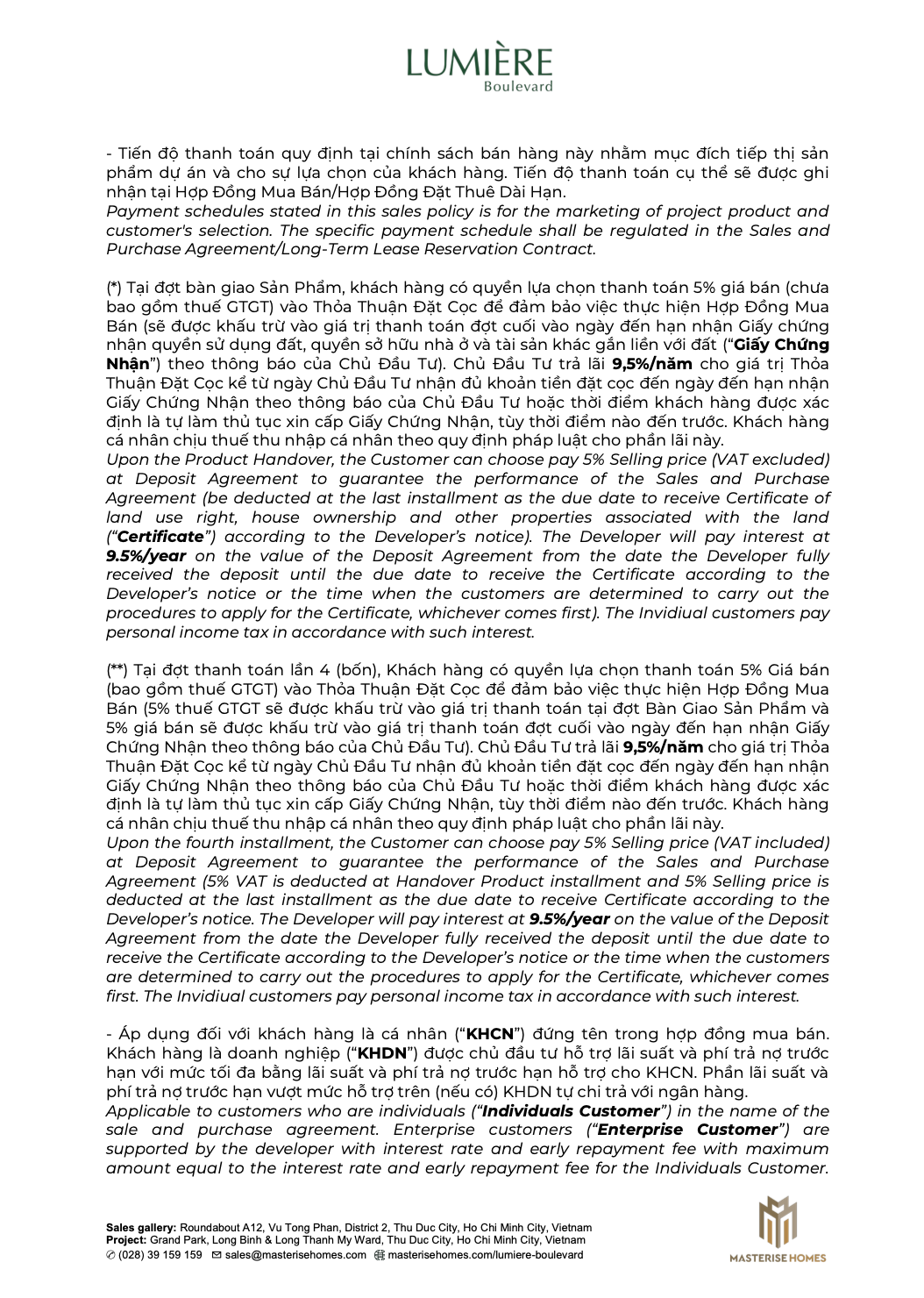 LUMIÈRE
Boulevard

- Tiến độ thanh toán quy định tại chính sách bán hàng này nhằm mục đích tiếp thị sản phẩm dự án và cho sự lựa chọn của khách hàng. Tiến độ thanh toán cụ thể sẽ được ghi nhận tại Hợp Đồng Mua Bán/Hợp Đồng Đặt Thuê Dài Hạn.
Payment schedules stated in this sales policy is for the marketing of project product and customer's selection. The specific payment schedule shall be regulated in the Sales and Purchase Agreement/Long-Term Lease Reservation Contract.

(*) Tại đợt bàn giao Sản Phẩm, khách hàng có quyền lựa chọn thanh toán 5% giá bán (chưa bao gồm thuế GTGT) vào Thỏa Thuận Đặt Cọc để đảm bảo việc thực hiện Hợp Đồng Mua Bán (sẽ được khấu trừ vào giá trị thanh toán đợt cuối vào ngày đến hạn nhận Giấy chứng nhận quyền sử dụng đất, quyền sở hữu nhà ở và tài sản khác gắn liền với đất ("Giấy Chứng Nhận") theo thông báo của Chủ Đầu Tư). Chủ Đầu Tư trả lãi 9,5%/năm cho giá trị Thỏa Thuận Đặt Cọc kể từ ngày Chủ Đầu Tư nhận đủ khoản tiền đặt cọc đến ngày đến hạn nhận Giấy Chứng Nhận theo thông báo của Chủ Đầu Tư hoặc thời điểm khách hàng được xác định là tự làm thủ tục xin cấp Giấy Chứng Nhận, tùy thời điểm nào đến trước. Khách hàng cá nhân chịu thuế thu nhập cá nhân theo quy định pháp luật cho phần lãi này.
Upon the Product Handover, the Customer can choose pay 5% Selling price (VAT excluded) at Deposit Agreement to guarantee the performance of the Sales and Purchase Agreement (be deducted at the last installment as the due date to receive Certificate of land use right, house ownership and other properties associated with the land ("Certificate") according to the Developer's notice). The Developer will pay interest at 9.5%/year on the value of the Deposit Agreement from the date the Developer fully received the deposit until the due date to receive the Certificate according to the Developer's notice or the time when the customers are determined to carry out the procedures to apply for the Certificate, whichever comes first). The Invidiual customers pay personal income tax in accordance with such interest.

(**) Tại đợt thanh toán lần 4 (bốn), Khách hàng có quyền lựa chọn thanh toán 5% Giá bán (bao gồm thuế GTGT) vào Thỏa Thuận Đặt Cọc để đảm bảo việc thực hiện Hợp Đồng Mua Bán (5% thuế GTGT sẽ được khấu trừ vào giá trị thanh toán tại đợt Bàn Giao Sản Phẩm và 5% giá bán sẽ được khấu trừ vào giá trị thanh toán đợt cuối vào ngày đến hạn nhận Giấy Chứng Nhận theo thông báo của Chủ Đầu Tư). Chủ Đầu Tư trả lãi 9,5%/năm cho giá trị Thỏa Thuận Đặt Cọc kể từ ngày Chủ Đầu Tư nhận đủ khoản tiền đặt cọc đến ngày đến hạn nhận Giấy Chứng Nhận theo thông báo của Chủ Đầu Tư hoặc thời điểm khách hàng được xác định là tự làm thủ tục xin cấp Giấy Chứng Nhận, tùy thời điểm nào đến trước. Khách hàng cá nhân chịu thuế thu nhập cá nhân theo quy định pháp luật cho phần lãi này.
Upon the fourth installment, the Customer can choose pay 5% Selling price (VAT included) at Deposit Agreement to guarantee the performance of the Sales and Purchase Agreement (5% VAT is deducted at Handover Product installment and 5% Selling price is deducted at the last installment as the due date to receive Certificate according to the Developer's notice. The Developer will pay interest at 9.5%/year on the value of the Deposit Agreement from the date the Developer fully received the deposit until the due date to receive the Certificate according to the Developer's notice or the time when the customers are determined to carry out the procedures to apply for the Certificate, whichever comes first. The Invidiual customers pay personal income tax in accordance with such interest.

- Áp dụng đối với khách hàng là cá nhân ("KHCN") đứng tên trong hợp đồng mua bán. Khách hàng là doanh nghiệp ("KHDN") được chủ đầu tư hỗ trợ lãi suất và phí trả nợ trước hạn với mức tối đa bằng lãi suất và phí trả nợ trước hạn hỗ trợ cho KHCN. Phần lãi suất và phí trả nợ trước hạn vượt mức hỗ trợ trên (nếu có) KHDN tự chi trả với ngân hàng.
Applicable to customers who are individuals ("Individuals Customer") in the name of the sale and purchase agreement. Enterprise customers ("Enterprise Customer") are supported by the developer with interest rate and early repayment fee with maximum amount equal to the interest rate and early repayment fee for the Individuals Customer.

Sales gallery: Roundabout A12, Vu Tong Phan, District 2, Thu Duc City, Ho Chi Minh City, Vietnam
Project: Grand Park, Long Binh & Long Thanh My Ward, Thu Duc City, Ho Chi Minh City, Vietnam
(028) 39 159 159 sales@masterisehomes.com masterisehomes.com/lumiere-boulevard
MASTERISE HOMES